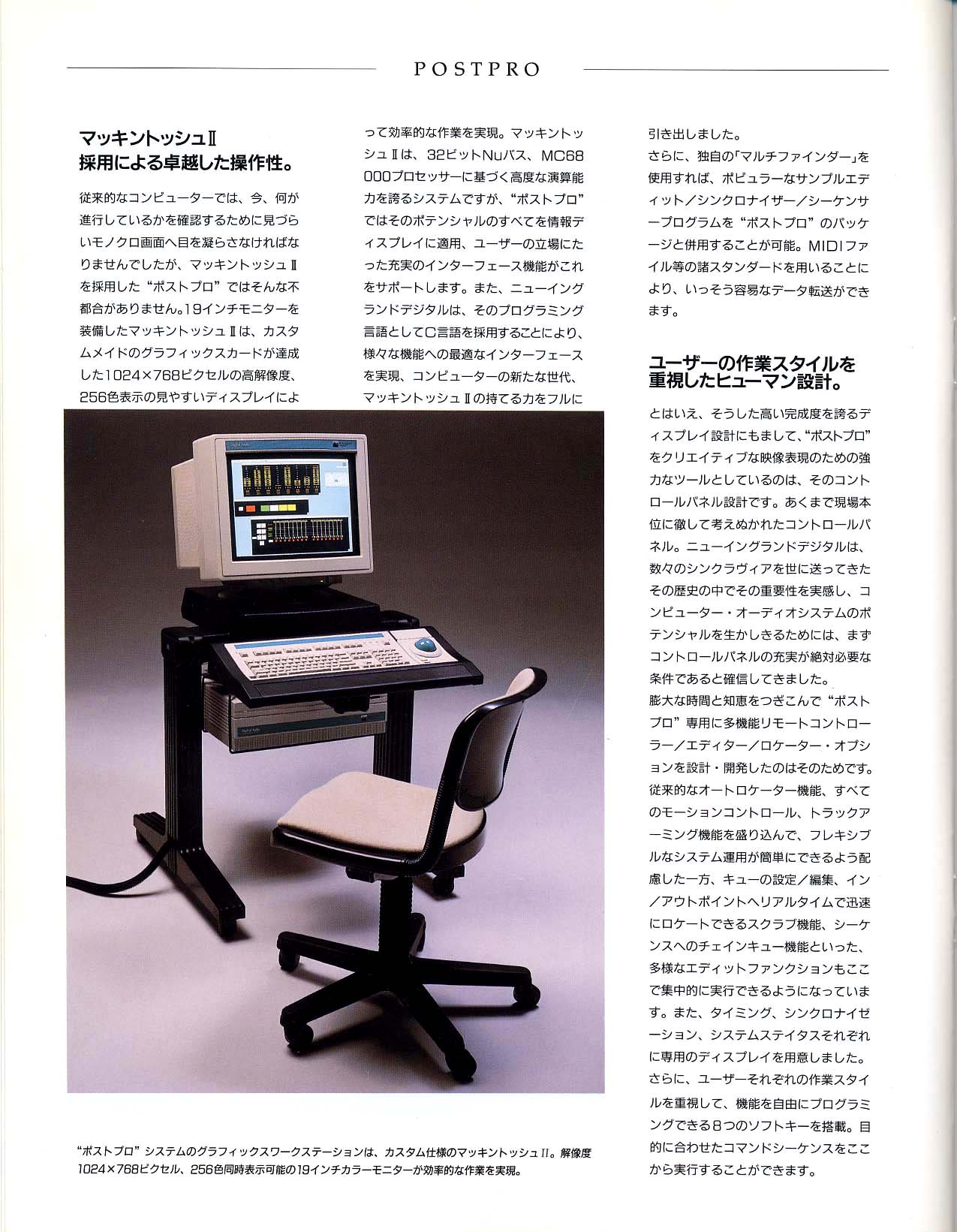 POSTPRO

マッキントッシュII
採用による卓越した操作性。

従来的なコンピューターでは、今、何が進行しているかを確認するために見づらいモノクロ画面へ目を凝らさなければなりませんでしたが、マッキントッシュIIを採用した“ポストプロ”ではそんな不都合がありません。19インチモニターを装備したマッキントッシュIIは、カスタムメイドのグラフィックスカードが達成した1024×768ピクセルの高解像度、256色表示の見やすいディスプレイによって効率的な作業を実現。マッキントッシュIIは、32ビットNuバス、MC68000プロセッサーに基づく高度な演算能力を誇るシステムですが、“ポストプロ”ではそのポテンシャルのすべてを情報ディスプレイに適用、ユーザーの立場にたった充実のインターフェース機能がこれをサポートします。また、ニューイングランドデジタルは、そのプログラミング言語としてC言語を採用することにより、様々な機能への最適なインターフェースを実現、コンピューターの新たな世代、マッキントッシュIIの持てる力をフルに引き出しました。
さらに、独自の「マルチファインダー」を使用すれば、ポピュラーなサンプルエディット／シンクロナイザー／シーケンサープログラムを“ポストプロ”のパッケージと併用することが可能。MIDIファイル等の諸スタンダードを用いることにより、いっそう容易なデータ転送ができます。

ユーザーの作業スタイルを
重視したヒューマン設計。

とはいえ、そうした高い完成度を誇るディスプレイ設計にもまして、“ポストプロ”をクリエイティブな映像表現のための強力なツールとしているのは、そのコントロールパネル設計です。あくまで現場本位に徹して考えぬかれたコントロールパネル。ニューイングランドデジタルは、数々のシンクラヴィアを世に送ってきたその歴史の中でその重要性を実感し、コンピューター・オーディオシステムのポテンシャルを生かしきるためには、まずコントロールパネルの充実が絶対必要な条件であると確信してきました。
膨大な時間と知恵をつぎこんで“ポストプロ”専用に多機能リモートコントローラー／エディター／ロケーター・オプションを設計・開発したのはそのためです。従来的なオートロケーター機能、すべてのモーションコントロール、トラックアーミング機能を盛り込んで、フレキシブルなシステム運用が簡単にできるよう配慮した一方、キューの設定／編集、イン／アウトポイントへリアルタイムで迅速にロケートできるスクラブ機能、シーケンスへのチェインキュー機能といった、多様なエディットファンクションもここで集中的に実行できるようになっています。また、タイミング、シンクロナイゼーション、システムステイタスそれぞれに専用のディスプレイを用意しました。さらに、ユーザーそれぞれの作業スタイルを重視して、機能を自由にプログラミングできる8つのソフトキーを搭載。目的に合わせたコマンドシーケンスをここから実行することができます。

“ポストプロ”システムのグラフィックスワークステーションは、カスタム仕様のマッキントッシュII。解像度1024×768ピクセル、256色同時表示可能の19インチカラーモニターが効率的な作業を実現。